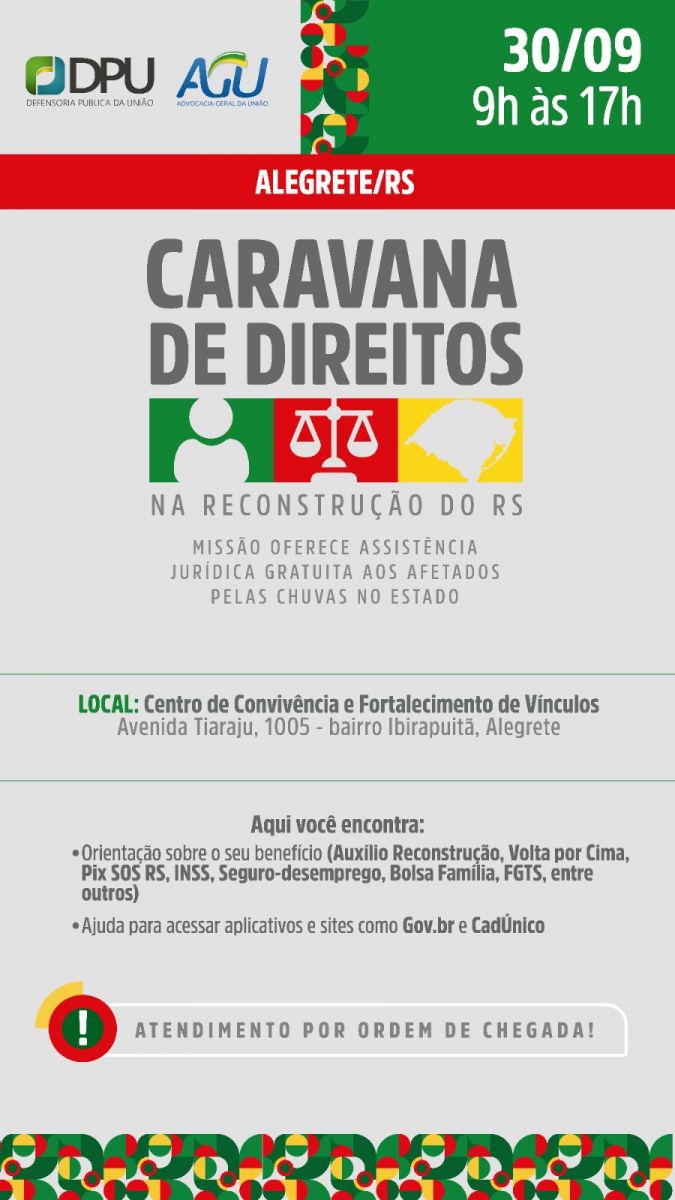 DPU
DEFENSORIA PÚBLICA DA UNIÃO

AGU
ADVOCACIA-GERAL DA UNIÃO

30/09
9h às 17h

ALEGRETE/RS

CARAVANA DE DIREITOS

NA RECONSTRUÇÃO DO RS

MISSÃO OFERECE ASSISTÊNCIA JURÍDICA GRATUITA AOS AFETADOS PELAS CHUVAS NO ESTADO

LOCAL: Centro de Convivência e Fortalecimento de Vínculos
Avenida Tiaraju, 1005 - bairro Ibirapuitã, Alegrete

Aqui você encontra:
• Orientação sobre o seu benefício (Auxílio Reconstrução, Volta por Cima, Pix SOS RS, INSS, Seguro-desemprego, Bolsa Família, FGTS, entre outros)
• Ajuda para acessar aplicativos e sites como Gov.br e CadÚnico

!
ATENDIMENTO POR ORDEM DE CHEGADA!